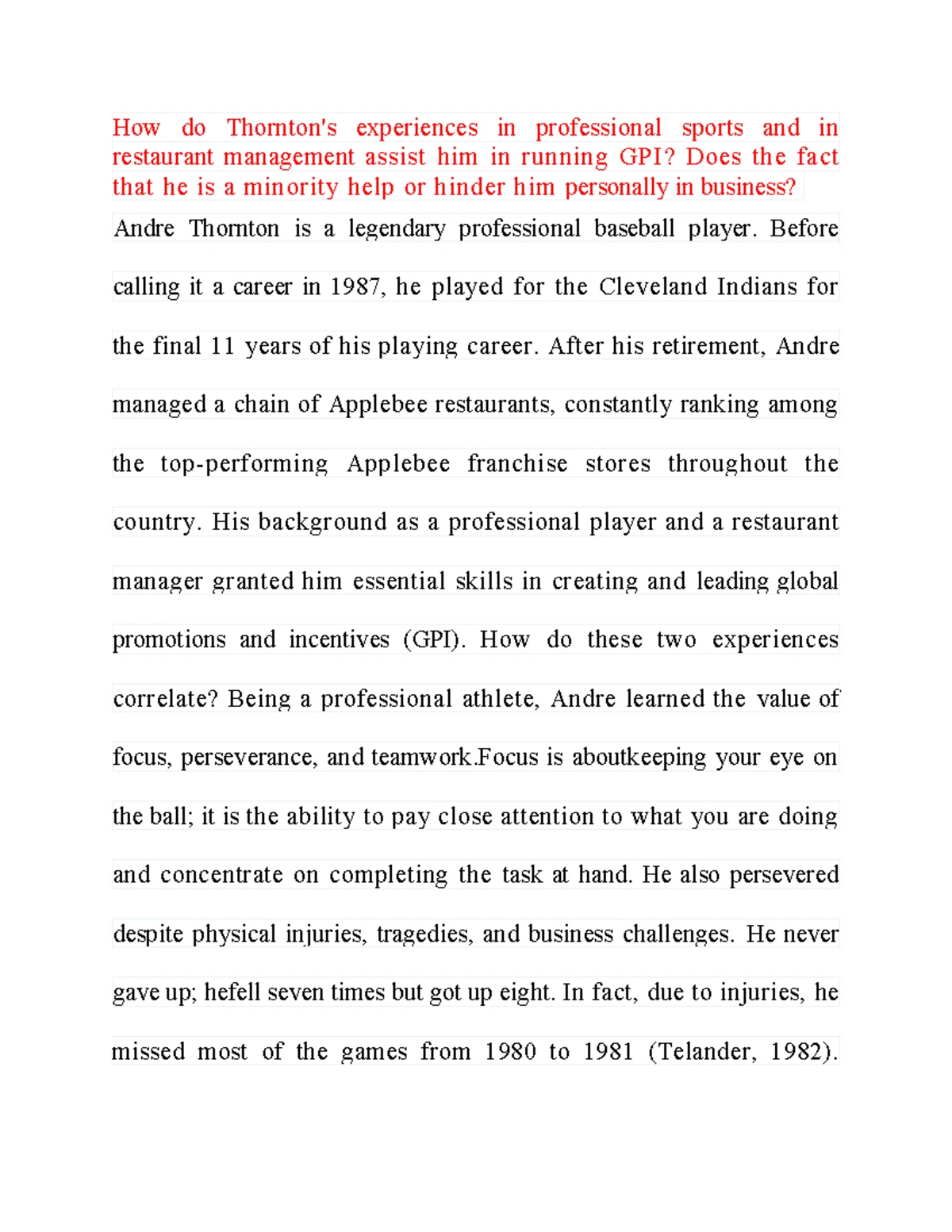 How do Thornton's experiences in professional sports and in restaurant management assist him in running GPI? Does the fact that he is a minority help or hinder him personally in business?

Andre Thornton is a legendary professional baseball player. Before calling it a career in 1987, he played for the Cleveland Indians for the final 11 years of his playing career. After his retirement, Andre managed a chain of Applebee restaurants, constantly ranking among the top-performing Applebee franchise stores throughout the country. His background as a professional player and a restaurant manager granted him essential skills in creating and leading global promotions and incentives (GPI). How do these two experiences correlate? Being a professional athlete, Andre learned the value of focus, perseverance, and teamwork.Focus is aboutkeeping your eye on the ball; it is the ability to pay close attention to what you are doing and concentrate on completing the task at hand. He also persevered despite physical injuries, tragedies, and business challenges. He never gave up; hefell seven times but got up eight. In fact, due to injuries, he missed most of the games from 1980 to 1981 (Telander, 1982).